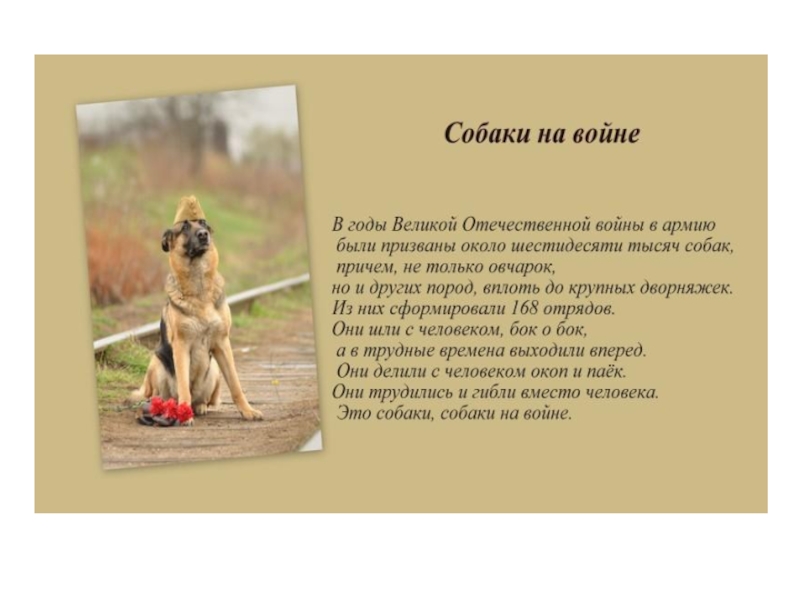 Собаки на войне

В годы Великой Отечественной войны в армию были призваны около шестидесяти тысяч собак, причем, не только овчарок, но и других пород, вплоть до крупных дворняжек. Из них сформировали 168 отрядов. Они шли с человеком, бок о бок, а в трудные времена выходили вперед. Они делили с человеком окоп и паёк. Они трудились и гибли вместо человека. Это собаки, собаки на войне.